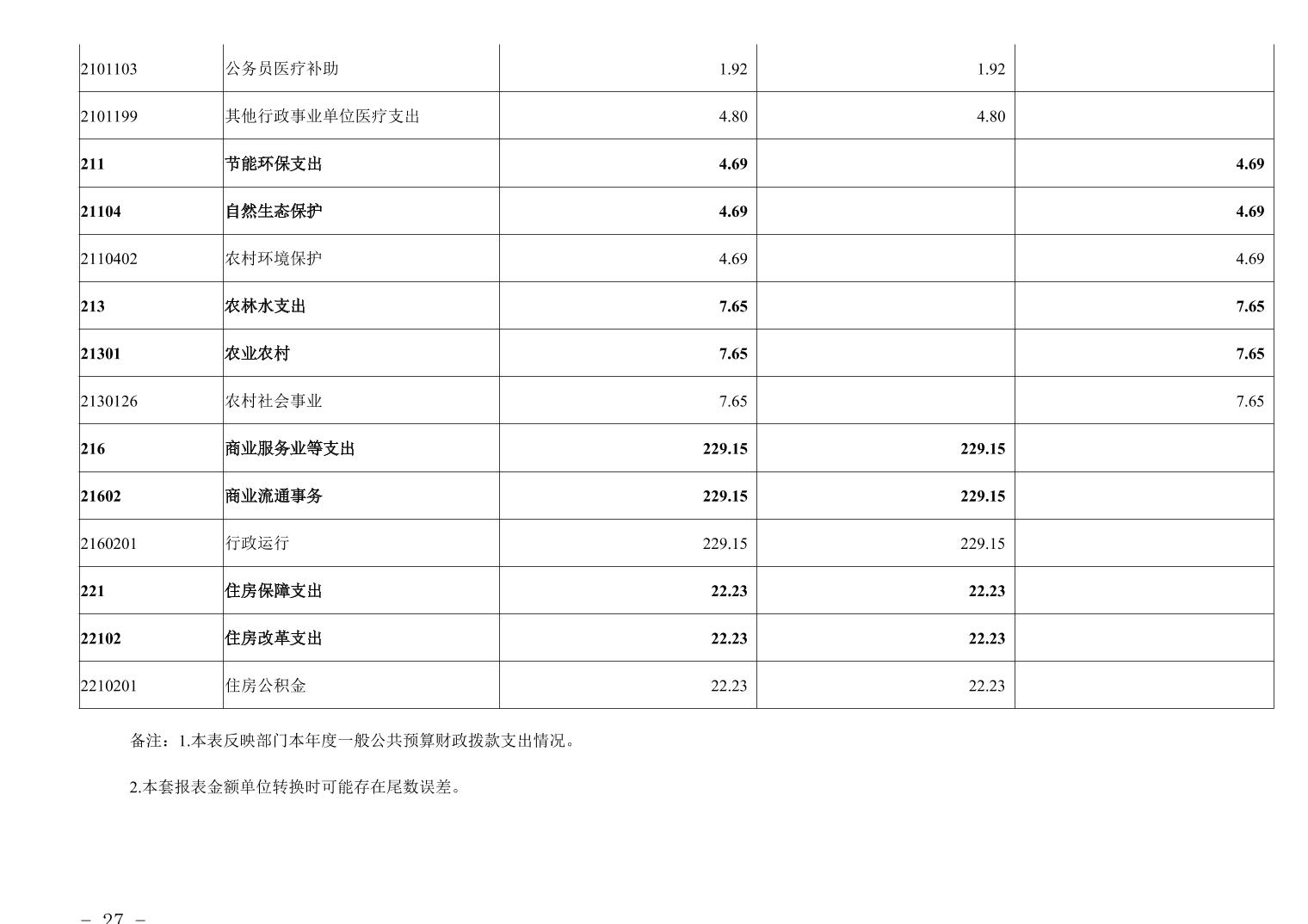 | | | | | |
|---|---|---|---|---|
| 2101103 | 公务员医疗补助 | 1.92 | 1.92 | |
| 2101199 | 其他行政事业单位医疗支出 | 4.80 | 4.80 | |
| 211 | 节能环保支出 | 4.69 | | 4.69 |
| 21104 | 自然生态保护 | 4.69 | | 4.69 |
| 2110402 | 农村环境保护 | 4.69 | | 4.69 |
| 213 | 农林水支出 | 7.65 | | 7.65 |
| 21301 | 农业农村 | 7.65 | | 7.65 |
| 2130126 | 农村社会事业 | 7.65 | | 7.65 |
| 216 | 商业服务业等支出 | 229.15 | 229.15 | |
| 21602 | 商业流通事务 | 229.15 | 229.15 | |
| 2160201 | 行政运行 | 229.15 | 229.15 | |
| 221 | 住房保障支出 | 22.23 | 22.23 | |
| 22102 | 住房改革支出 | 22.23 | 22.23 | |
| 2210201 | 住房公积金 | 22.23 | 22.23 | |

备注：1.本表反映部门本年度一般公共预算财政拨款支出情况。

2.本套报表金额单位转换时可能存在尾数误差。

－ 27 －